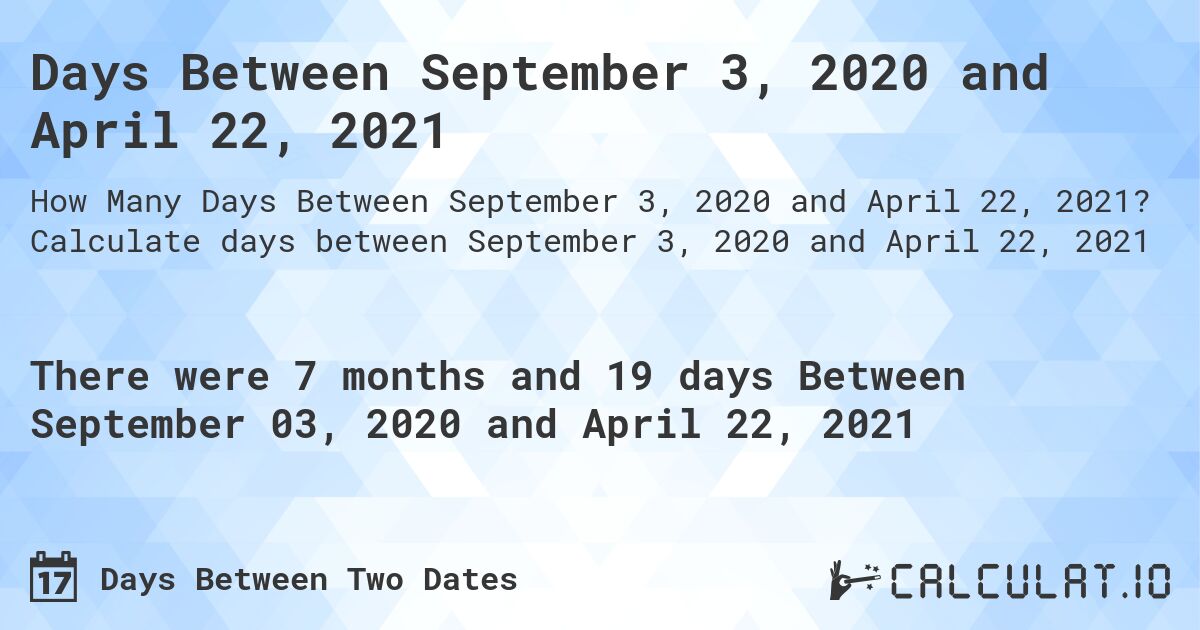 Days Between September 3, 2020 and April 22, 2021

How Many Days Between September 3, 2020 and April 22, 2021? Calculate days between September 3, 2020 and April 22, 2021

There were 7 months and 19 days Between September 03, 2020 and April 22, 2021

17 Days Between Two Dates

CALCULAT.IO